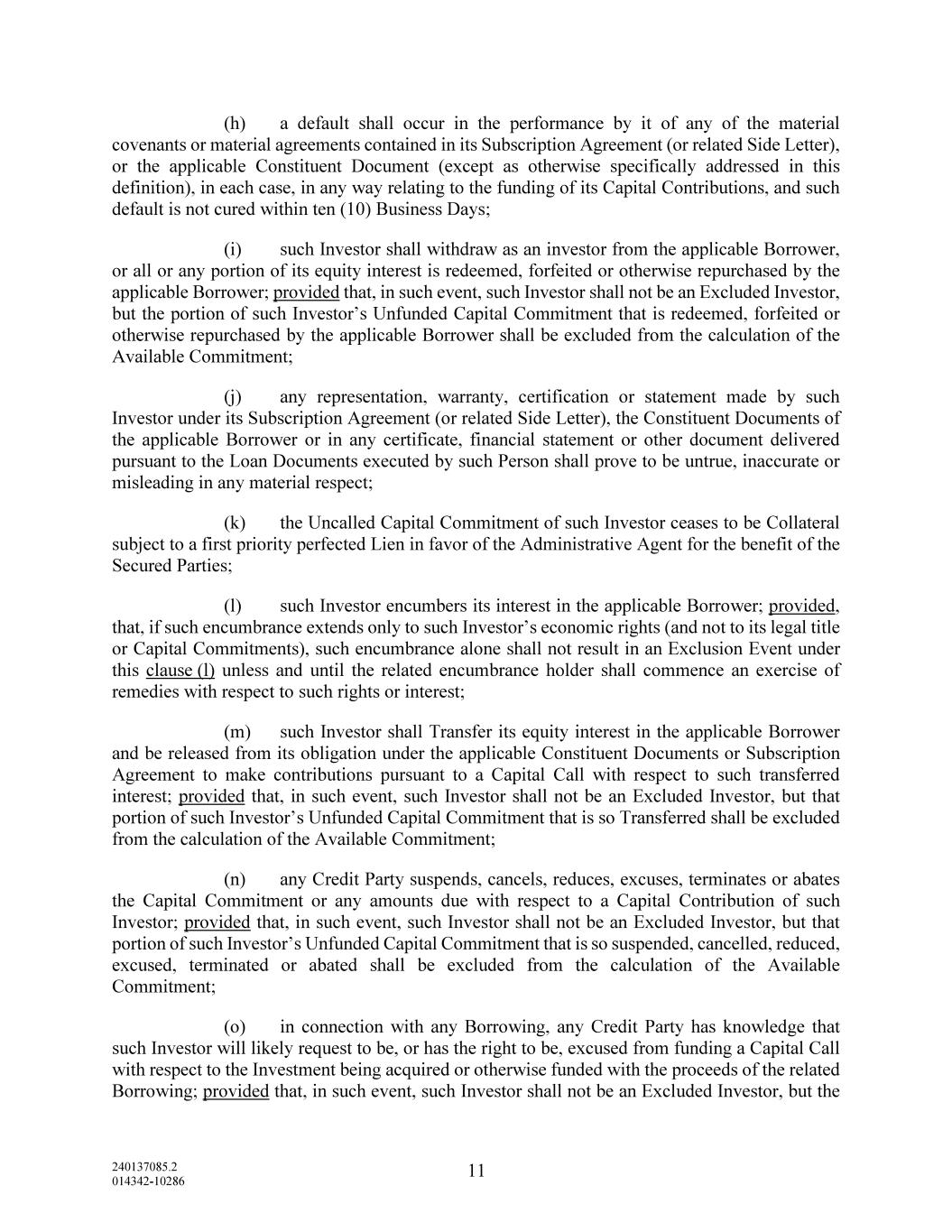 (h) a default shall occur in the performance by it of any of the material covenants or material agreements contained in its Subscription Agreement (or related Side Letter), or the applicable Constituent Document (except as otherwise specifically addressed in this definition), in each case, in any way relating to the funding of its Capital Contributions, and such default is not cured within ten (10) Business Days;

(i) such Investor shall withdraw as an investor from the applicable Borrower, or all or any portion of its equity interest is redeemed, forfeited or otherwise repurchased by the applicable Borrower; provided that, in such event, such Investor shall not be an Excluded Investor, but the portion of such Investor's Unfunded Capital Commitment that is redeemed, forfeited or otherwise repurchased by the applicable Borrower shall be excluded from the calculation of the Available Commitment;

(j) any representation, warranty, certification or statement made by such Investor under its Subscription Agreement (or related Side Letter), the Constituent Documents of the applicable Borrower or in any certificate, financial statement or other document delivered pursuant to the Loan Documents executed by such Person shall prove to be untrue, inaccurate or misleading in any material respect;

(k) the Uncalled Capital Commitment of such Investor ceases to be Collateral subject to a first priority perfected Lien in favor of the Administrative Agent for the benefit of the Secured Parties;

(l) such Investor encumbers its interest in the applicable Borrower; provided, that, if such encumbrance extends only to such Investor's economic rights (and not to its legal title or Capital Commitments), such encumbrance alone shall not result in an Exclusion Event under this clause (l) unless and until the related encumbrance holder shall commence an exercise of remedies with respect to such rights or interest;

(m) such Investor shall Transfer its equity interest in the applicable Borrower and be released from its obligation under the applicable Constituent Documents or Subscription Agreement to make contributions pursuant to a Capital Call with respect to such transferred interest; provided that, in such event, such Investor shall not be an Excluded Investor, but that portion of such Investor's Unfunded Capital Commitment that is so Transferred shall be excluded from the calculation of the Available Commitment;

(n) any Credit Party suspends, cancels, reduces, excuses, terminates or abates the Capital Commitment or any amounts due with respect to a Capital Contribution of such Investor; provided that, in such event, such Investor shall not be an Excluded Investor, but that portion of such Investor's Unfunded Capital Commitment that is so suspended, cancelled, reduced, excused, terminated or abated shall be excluded from the calculation of the Available Commitment;

(o) in connection with any Borrowing, any Credit Party has knowledge that such Investor will likely request to be, or has the right to be, excused from funding a Capital Call with respect to the Investment being acquired or otherwise funded with the proceeds of the related Borrowing; provided that, in such event, such Investor shall not be an Excluded Investor, but the

240137085.2
014342-10286

11